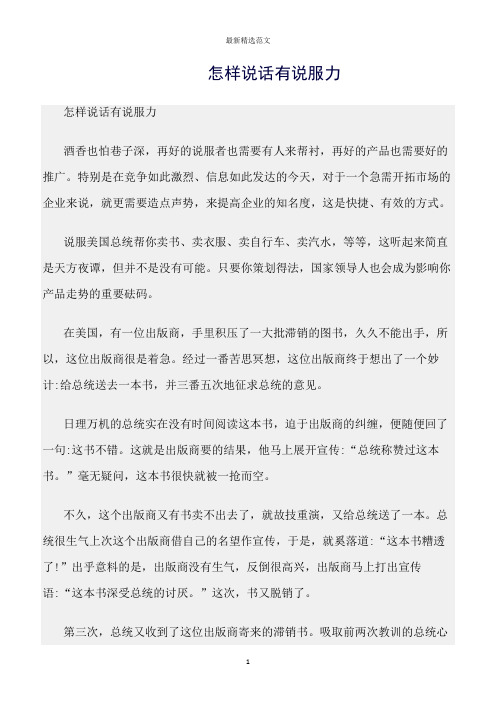 最新精选范文

怎样说话有说服力

怎样说话有说服力

酒香也怕巷子深，再好的说服者也需要有人来帮衬，再好的产品也需要好的推广。特别是在竞争如此激烈、信息如此发达的今天，对于一个急需开拓市场的企业来说，就更需要造点声势，来提高企业的知名度，这是快捷、有效的方式。

说服美国总统帮你卖书、卖衣服、卖自行车、卖汽水，等等，这听起来简直是天方夜谭，但并不是没有可能。只要你策划得法，国家领导人也会成为影响你产品走势的重要砝码。

在美国，有一位出版商，手里积压了一大批滞销的图书，久久不能出手，所以，这位出版商很是着急。经过一番苦思冥想，这位出版商终于想出了一个妙计:给总统送去一本书，并三番五次地征求总统的意见。

日理万机的总统实在没有时间阅读这本书，迫于出版商的纠缠，便随便回了一句:这书不错。这就是出版商要的结果，他马上展开宣传:“总统称赞过这本书。”毫无疑问，这本书很快就被一抢而空。

不久，这个出版商又有书卖不出去了，就故技重演，又给总统送了一本。总统很生气上次这个出版商借自己的名望作宣传，于是，就奚落道:“这本书糟透了!”出乎意料的是，出版商没有生气，反倒很高兴，出版商马上打出宣传语:“这本书深受总统的讨厌。”这次，书又脱销了。

第三次，总统又收到了这位出版商寄来的滞销书。吸取前两次教训的总统心

1